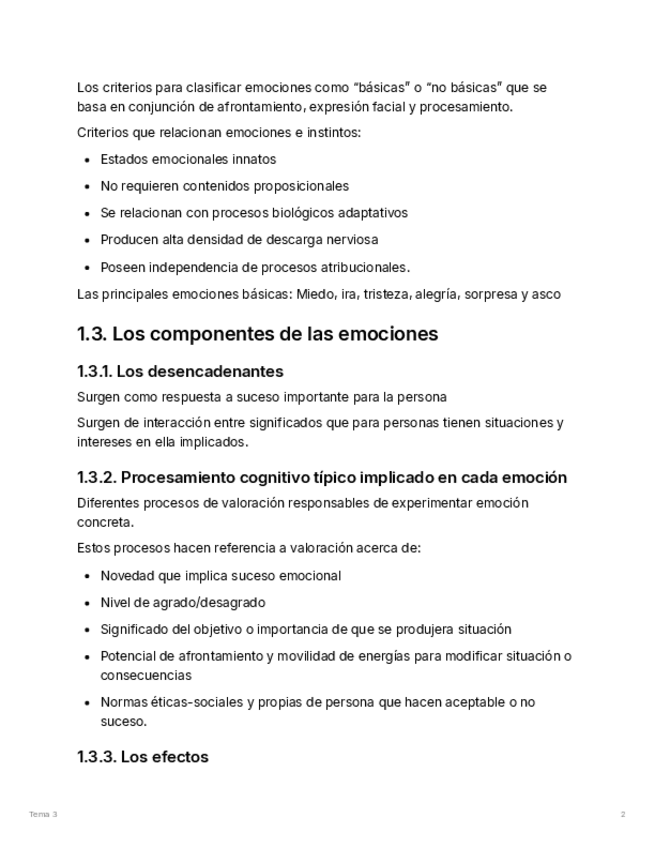 Los criterios para clasificar emociones como "básicas" o "no básicas" que se basa en conjunción de afrontamiento, expresión facial y procesamiento.

Criterios que relacionan emociones e instintos:

- Estados emocionales innatos
- No requieren contenidos proposicionales
- Se relacionan con procesos biológicos adaptativos
- Producen alta densidad de descarga nerviosa
- Poseen independencia de procesos atribucionales.

Las principales emociones básicas: Miedo, ira, tristeza, alegría, sorpresa y asco

1.3. Los componentes de las emociones

1.3.1. Los desencadenantes

Surgen como respuesta a suceso importante para la persona

Surgen de interacción entre significados que para personas tienen situaciones y intereses en ella implicados.

1.3.2. Procesamiento cognitivo típico implicado en cada emoción

Diferentes procesos de valoración responsables de experimentar emoción concreta.

Estos procesos hacen referencia a valoración acerca de:

- Novedad que implica suceso emocional
- Nivel de agrado/desagrado
- Significado del objetivo o importancia de que se produjera situación
- Potencial de afrontamiento y movilidad de energías para modificar situación o consecuencias
- Normas éticas-sociales y propias de persona que hacen aceptable o no suceso.

1.3.3. Los efectos

Tema 3

2